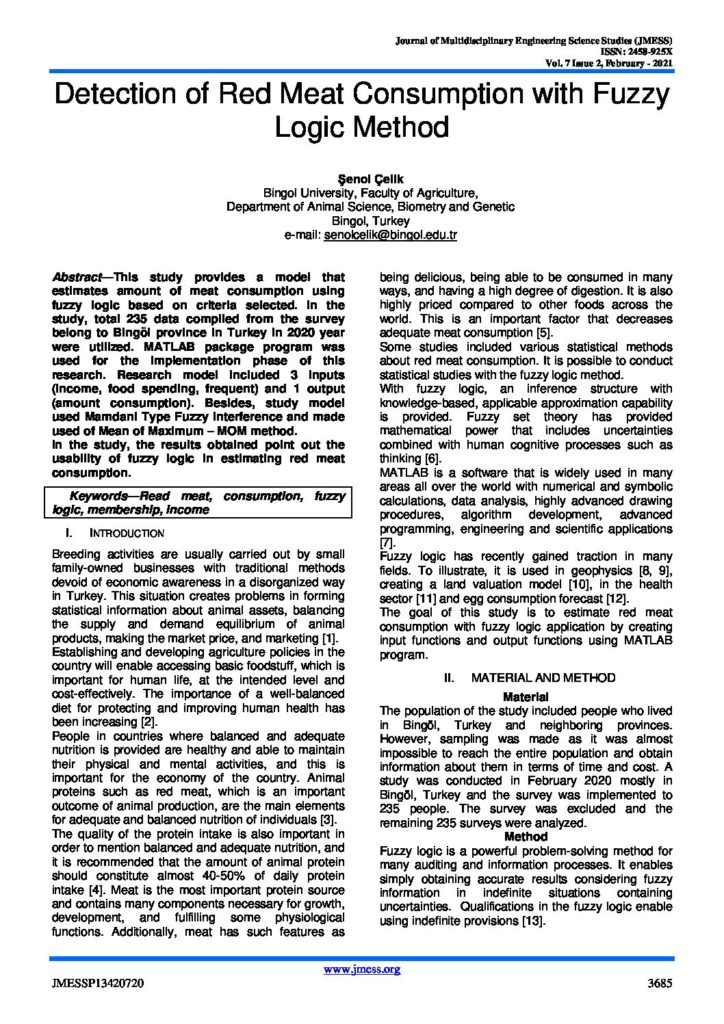 Journal of Multidisciplinary Engineering Science Studies (JMESS)
ISSN: 2458-925X
Vol. 7 Issue 2, February - 2021

Detection of Red Meat Consumption with Fuzzy Logic Method

Şenol Çelik
Bingol University, Faculty of Agriculture,
Department of Animal Science, Biometry and Genetic
Bingol, Turkey
e-mail: senolcelik@bingol.edu.tr

Abstract—This study provides a model that estimates amount of meat consumption using fuzzy logic based on criteria selected. In the study, total 235 data compiled from the survey belong to Bingöl province in Turkey in 2020 year were utilized. MATLAB package program was used for the implementation phase of this research. Research model included 3 inputs (income, food spending, frequent) and 1 output (amount consumption). Besides, study model used Mamdani Type Fuzzy Interference and made used of Mean of Maximum – MOM method.
In the study, the results obtained point out the usability of fuzzy logic in estimating red meat consumption.

Keywords—Read meat, consumption, fuzzy logic, membership, income

I. INTRODUCTION

Breeding activities are usually carried out by small family-owned businesses with traditional methods devoid of economic awareness in a disorganized way in Turkey. This situation creates problems in forming statistical information about animal assets, balancing the supply and demand equilibrium of animal products, making the market price, and marketing [1]. Establishing and developing agriculture policies in the country will enable accessing basic foodstuff, which is important for human life, at the intended level and cost-effectively. The importance of a well-balanced diet for protecting and improving human health has been increasing [2].
People in countries where balanced and adequate nutrition is provided are healthy and able to maintain their physical and mental activities, and this is important for the economy of the country. Animal proteins such as red meat, which is an important outcome of animal production, are the main elements for adequate and balanced nutrition of individuals [3].
The quality of the protein intake is also important in order to mention balanced and adequate nutrition, and it is recommended that the amount of animal protein should constitute almost 40-50% of daily protein intake [4]. Meat is the most important protein source and contains many components necessary for growth, development, and fulfilling some physiological functions. Additionally, meat has such features as being delicious, being able to be consumed in many ways, and having a high degree of digestion. It is also highly priced compared to other foods across the world. This is an important factor that decreases adequate meat consumption [5].
Some studies included various statistical methods about red meat consumption. It is possible to conduct statistical studies with the fuzzy logic method.
With fuzzy logic, an inference structure with knowledge-based, applicable approximation capability is provided. Fuzzy set theory has provided mathematical power that includes uncertainties combined with human cognitive processes such as thinking [6].
MATLAB is a software that is widely used in many areas all over the world with numerical and symbolic calculations, data analysis, highly advanced drawing procedures, algorithm development, advanced programming, engineering and scientific applications [7].
Fuzzy logic has recently gained traction in many fields. To illustrate, it is used in geophysics [8, 9], creating a land valuation model [10], in the health sector [11] and egg consumption forecast [12].
The goal of this study is to estimate red meat consumption with fuzzy logic application by creating input functions and output functions using MATLAB program.

II. MATERIAL AND METHOD

Material
The population of the study included people who lived in Bingöl, Turkey and neighboring provinces. However, sampling was made as it was almost impossible to reach the entire population and obtain information about them in terms of time and cost. A study was conducted in February 2020 mostly in Bingöl, Turkey and the survey was implemented to 235 people. The survey was excluded and the remaining 235 surveys were analyzed.
Method
Fuzzy logic is a powerful problem-solving method for many auditing and information processes. It enables simply obtaining accurate results considering fuzzy information in indefinite situations containing uncertainties. Qualifications in the fuzzy logic enable using indefinite provisions [13].

www.jmess.org
JMESSP13420720
3685